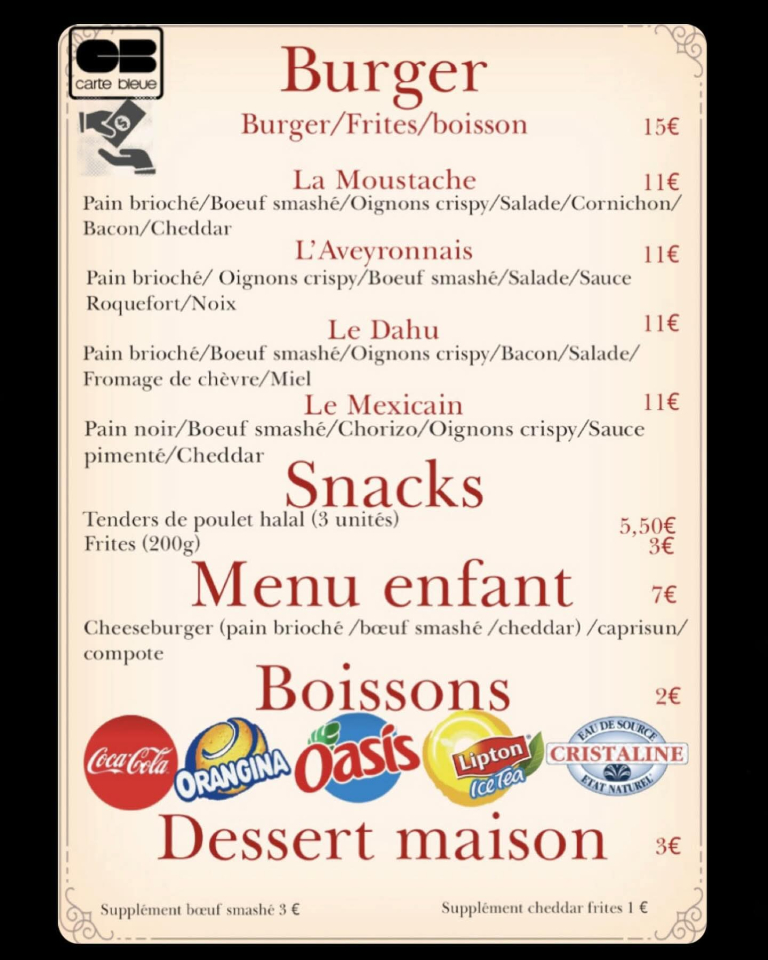 CB
carte bleue

Burger
Burger/Frites/boisson 15€

La Moustache 11€
Pain brioché/Boeuf smashé/Oignons crispy/Salade/Cornichon/Bacon/Cheddar

L'Aveyronnais 11€
Pain brioché/ Oignons crispy/Boeuf smashé/Salade/Sauce Roquefort/Noix

Le Dahu 11€
Pain brioché/Boeuf smashé/Oignons crispy/Bacon/Salade/Fromage de chèvre/Miel

Le Mexicain 11€
Pain noir/Boeuf smashé/Chorizo/Oignons crispy/Sauce pimenté/Cheddar

Snacks
Tenders de poulet halal (3 unités) 5,50€
Frites (200g) 3€

Menu enfant 7€
Cheeseburger (pain brioché /bœuf smashé /cheddar) /caprisun/compote

Boissons 2€
Coca-Cola ORANGINA Oasis Lipton Ice Tea EAU DE SOURCE CRISTALINE ETAT NATUREL

Dessert maison 3€

Supplément bœuf smashé 3 €
Supplément cheddar frites 1 €